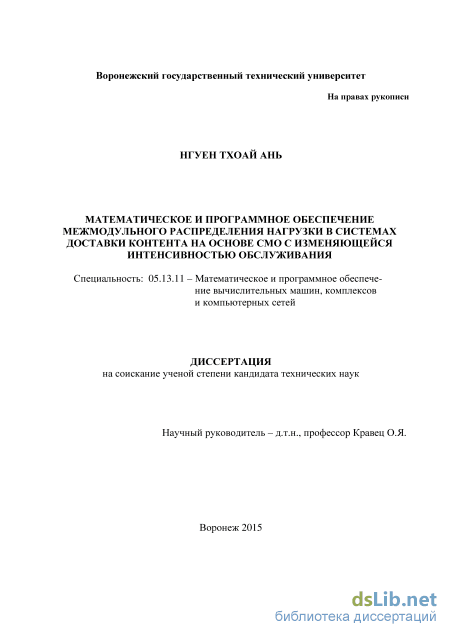 Воронежский государственный технический университет

На правах рукописи

НГУЕН ТХОАЙ АНЬ

МАТЕМАТИЧЕСКОЕ И ПРОГРАММНОЕ ОБЕСПЕЧЕНИЕ МЕЖМОДУЛЬНОГО РАСПРЕДЕЛЕНИЯ НАГРУЗКИ В СИСТЕМАХ ДОСТАВКИ КОНТЕНТА НА ОСНОВЕ СМО С ИЗМЕНЯЮЩЕЙСЯ ИНТЕНСИВНОСТЬЮ ОБСЛУЖИВАНИЯ

Специальность: 05.13.11 – Математическое и программное обеспечение вычислительных машин, комплексов и компьютерных сетей

ДИССЕРТАЦИЯ
на соискание ученой степени кандидата технических наук

Научный руководитель – д.т.н., профессор Кравец О.Я.

Воронеж 2015

dsLib.net
библиотека диссертаций